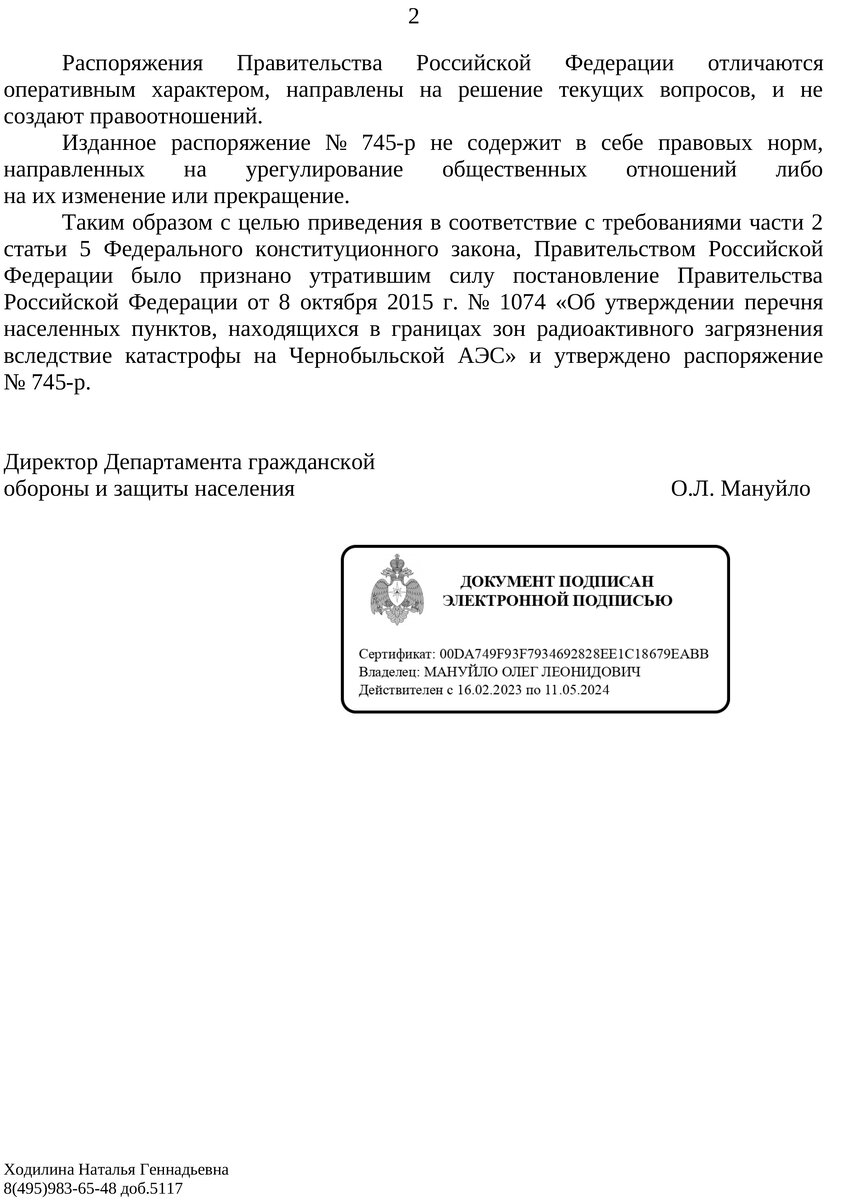 2

Распоряжения Правительства Российской Федерации отличаются оперативным характером, направлены на решение текущих вопросов, и не создают правоотношений.

Изданное распоряжение № 745-р не содержит в себе правовых норм, направленных на урегулирование общественных отношений либо на их изменение или прекращение.

Таким образом с целью приведения в соответствие с требованиями части 2 статьи 5 Федерального конституционного закона, Правительством Российской Федерации было признано утратившим силу постановление Правительства Российской Федерации от 8 октября 2015 г. № 1074 «Об утверждении перечня населенных пунктов, находящихся в границах зон радиоактивного загрязнения вследствие катастрофы на Чернобыльской АЭС» и утверждено распоряжение № 745-р.

Директор Департамента гражданской обороны и защиты населения

О.Л. Мануйло

ДОКУМЕНТ ПОДПИСАН ЭЛЕКТРОННОЙ ПОДПИСЬЮ

Сертификат: 00DA749F93F7934692828EE1C18679EABB
Владелец: МАНУЙЛО ОЛЕГ ЛЕОНИДОВИЧ
Действителен с 16.02.2023 по 11.05.2024

Ходилина Наталья Геннадьевна
8(495)983-65-48 доб.5117